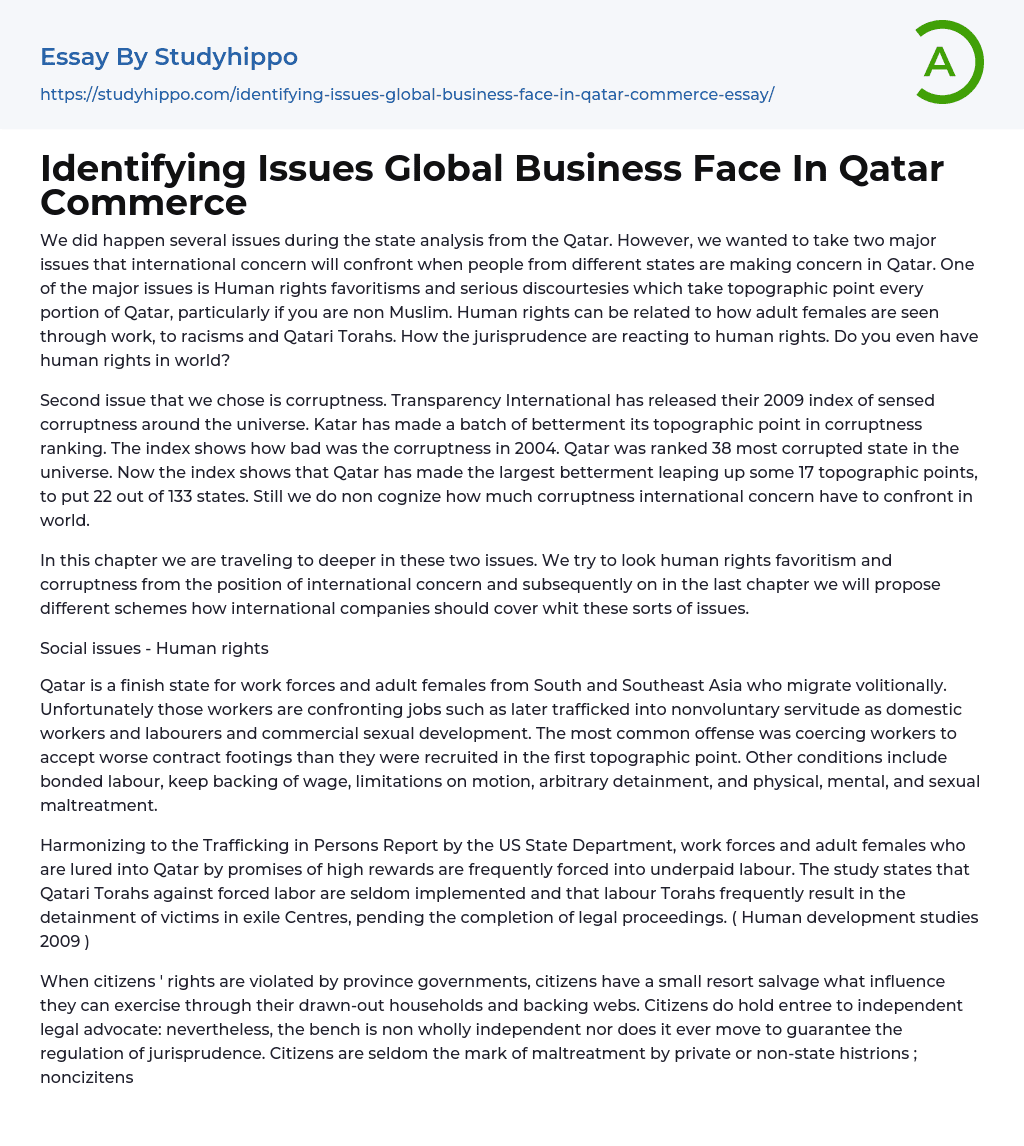 Essay By Studyhippo

https://studyhippo.com/identifying-issues-global-business-face-in-qatar-commerce-essay/

A

Identifying Issues Global Business Face In Qatar Commerce

We did happen several issues during the state analysis from the Qatar. However, we wanted to take two major issues that international concern will confront when people from different states are making concern in Qatar. One of the major issues is Human rights favoritisms and serious discourtesies which take topographic point every portion of Qatar, particularly if you are non Muslim. Human rights can be related to how adult females are seen through work, to racisms and Qatari Torahs. How the jurisprudence are reacting to human rights. Do you even have human rights in world?

Second issue that we chose is corruptness. Transparency International has released their 2009 index of sensed corruptness around the universe. Katar has made a batch of betterment its topographic point in corruptness ranking. The index shows how bad was the corruptness in 2004. Qatar was ranked 38 most corrupted state in the universe. Now the index shows that Qatar has made the largest betterment leaping up some 17 topographic points, to put 22 out of 133 states. Still we do non cognize how much corruptness international concern have to confront in world.

In this chapter we are traveling to deeper in these two issues. We try to look human rights favoritism and corruptness from the position of international concern and subsequently on in the last chapter we will propose different schemes how international companies should cover whit these sorts of issues.

Social issues - Human rights

Qatar is a finish state for work forces and adult females from South and Southeast Asia who migrate volitionally. Unfortunately those workers are confronting jobs such as later trafficked into nonvoluntary servitude as domestic workers and labourers and commercial sexual development. The most common offense was coercing workers to accept worse contract footings than they were recruited in the first topographic point. Other conditions include bonded labour, keep backing of wage, limitations on motion, arbitrary detainment, and physical, mental, and sexual maltreatment.

Harmonizing to the Trafficking in Persons Report by the US State Department, work forces and adult females who are lured into Qatar by promises of high rewards are frequently forced into underpaid labour. The study states that Qatari Torahs against forced labor are seldom implemented and that labour Torahs frequently result in the detainment of victims in exile Centres, pending the completion of legal proceedings. ( Human development studies 2009 )

When citizens ' rights are violated by province governments, citizens have a small resort salvage what influence they can exercise through their drawn-out households and backing webs. Citizens do hold entree to independent legal advocate: nevertheless, the bench is non wholly independent nor does it ever move to guarantee the regulation of jurisprudence. Citizens are seldom the mark of maltreatment by private or non-state histrions ; noncizitens